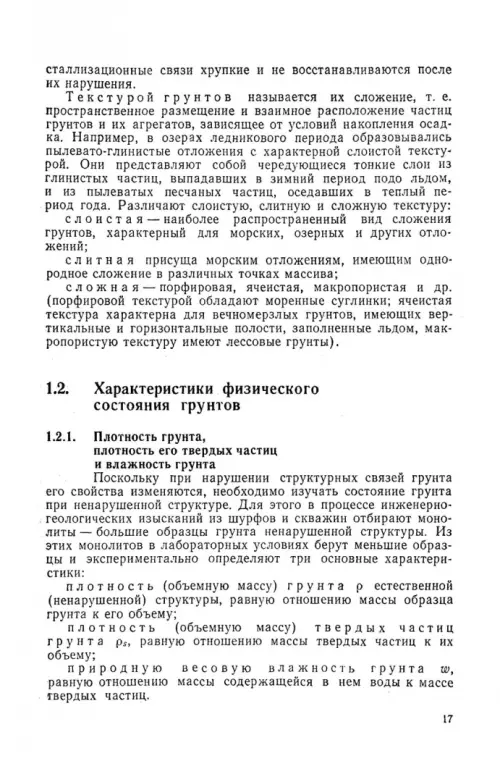 сталлизационные связи хрупкие и не восстанавливаются после их нарушения.

Текстурой грунтов называется их сложение, т. е. пространственное размещение и взаимное расположение частиц грунтов и их агрегатов, зависящее от условий накопления осадка. Например, в озерах ледникового периода образовывались пылевато-глинистые отложения с характерной слоистой текстурой. Они представляют собой чередующиеся тонкие слои из глинистых частиц, выпадавших в зимний период подо льдом, и из пылеватых песчаных частиц, оседавших в теплый период года. Различают слоистую, слитную и сложную текстуру:

слоистая — наиболее распространенный вид сложения грунтов, характерный для морских, озерных и других отложений;

слитная присуща морским отложениям, имеющим однородное сложение в различных точках массива;

сложная — порфировая, ячеистая, макропористая и др. (порфировой текстурой обладают моренные суглинки; ячеистая текстура характерна для вечномерзлых грунтов, имеющих вертикальные и горизонтальные полости, заполненные льдом, макропористую текстуру имеют лессовые грунты).

1.2. Характеристики физического состояния грунтов

1.2.1. Плотность грунта, плотность его твердых частиц и влажность грунта

Поскольку при нарушении структурных связей грунта его свойства изменяются, необходимо изучать состояние грунта при ненарушенной структуре. Для этого в процессе инженерно-геологических изысканий из шурфов и скважин отбирают монолиты — большие образцы грунта ненарушенной структуры. Из этих монолитов в лабораторных условиях берут меньшие образцы и экспериментально определяют три основные характеристики:

плотность (объемную массу) грунта $\rho$ естественной (ненарушенной) структуры, равную отношению массы образца грунта к его объему;

плотность (объемную массу) твердых частиц грунта $\rho_s$, равную отношению массы твердых частиц к их объему;

природную весовую влажность грунта $w$, равную отношению массы содержащейся в нем воды к массе твердых частиц.

17